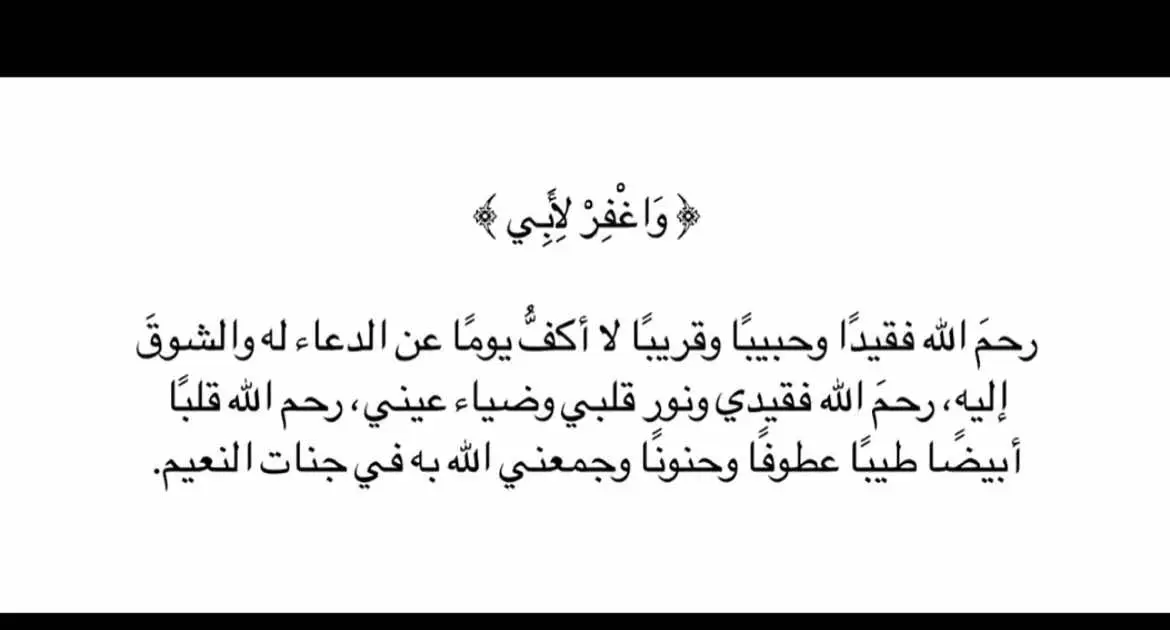 ﴿ وَاغْفِرْ لِأَبِي ﴾

رحمَ الله فقيدًا وحبيبًا وقريبًا لا أكفُّ يومًا عن الدعاء له والشوقَ إليه، رحمَ الله فقيدي ونور قلبي وضياء عيني، رحم الله قلبًا أبيضًا طيبًا عطوفًا وحنونًا وجمعني الله به في جنات النعيم.